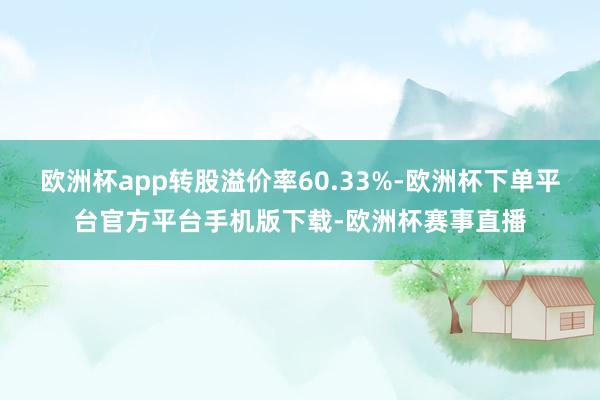 欧洲杯app转股溢价率60.33%-欧洲杯下单平台官方平台手机版下载-欧洲杯赛事直播